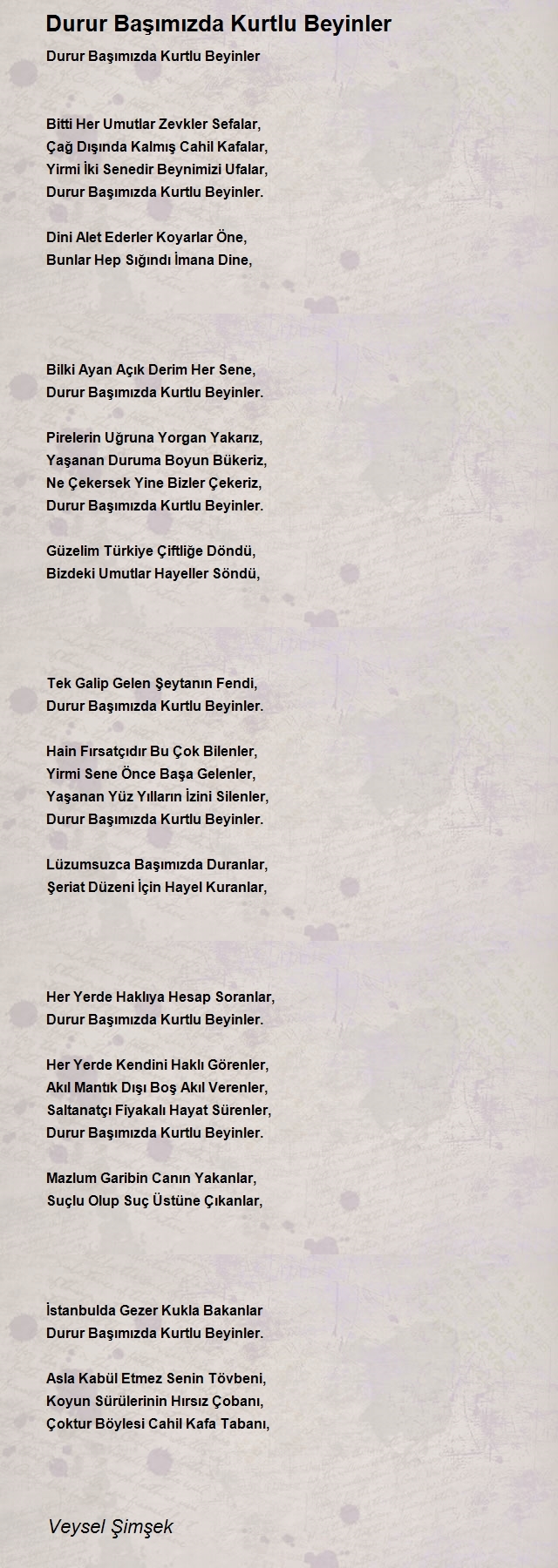 Durur Başımızda Kurtlu Beyinler

Durur Başımızda Kurtlu Beyinler

Bitti Her Umutlar Zevkler Sefalar,
Çağ Dışında Kalmış Cahil Kafalar,
Yirmi İki Senedir Beynimizi Ufalar,
Durur Başımızda Kurtlu Beyinler.

Dini Alet Ederler Koyarlar Öne,
Bunlar Hep Sığındı İmana Dine,

Bilki Ayan Açık Derim Her Sene,
Durur Başımızda Kurtlu Beyinler.

Pirelerin Uğruna Yorgan Yakarız,
Yaşanan Duruma Boyun Bükeriz,
Ne Çekersek Yine Bizler Çekeriz,
Durur Başımızda Kurtlu Beyinler.

Güzelim Türkiye Çiftliğe Döndü,
Bizdeki Umutlar Hayeller Söndü,

Tek Galip Gelen Şeytanın Fendi,
Durur Başımızda Kurtlu Beyinler.

Hain Fırsatçıdır Bu Çok Bilenler,
Yirmi Sene Önce Başa Gelenler,
Yaşanan Yüz Yılların İzini Silenler,
Durur Başımızda Kurtlu Beyinler.

Lüzumsuzca Başımızda Duranlar,
Şeriat Düzeni İçin Hayel Kuranlar,

Her Yerde Haklıya Hesap Soranlar,
Durur Başımızda Kurtlu Beyinler.

Her Yerde Kendini Haklı Görenler,
Akıl Mantık Dışı Boş Akıl Verenler,
Saltanatçı Fiyakalı Hayat Sürenler,
Durur Başımızda Kurtlu Beyinler.

Mazlum Garibin Canın Yakanlar,
Suçlu Olup Suç Üstüne Çıkanlar,

İstanbulda Gezer Kukla Bakanlar
Durur Başımızda Kurtlu Beyinler.

Asla Kabül Etmez Senin Tövbeni,
Koyun Sürülerinin Hırsız Çobanı,
Çoktur Böylesi Cahil Kafa Tabanı,

Veysel Şimşek